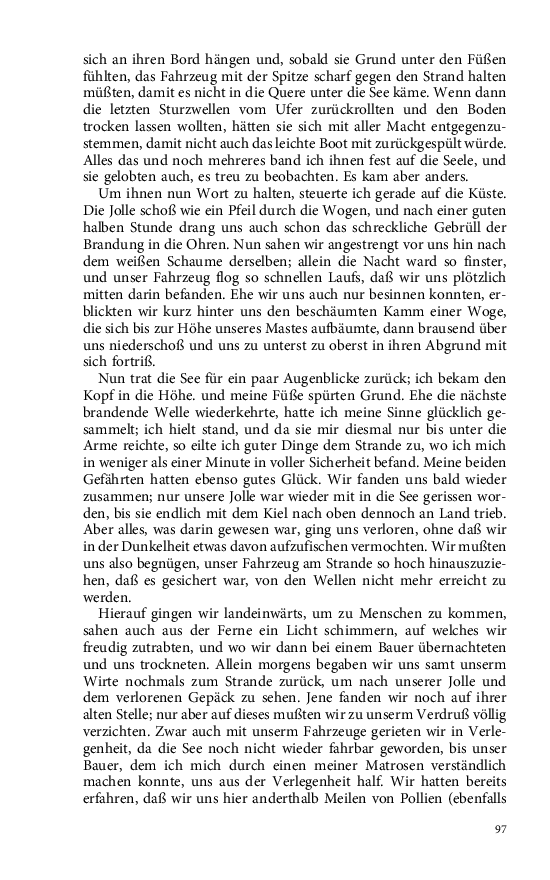 sich an ihren Bord hängen und, sobald sie Grund unter den Füßen fühlten, das Fahrzeug mit der Spitze scharf gegen den Strand halten müßten, damit es nicht in die Quere unter die See käme. Wenn dann die letzten Sturzwellen vom Ufer zurückrollten und den Boden trocken lassen wollten, hätten sie sich mit aller Macht entgegenzustemmen, damit nicht auch das leichte Boot mit zurückgespült würde. Alles das und noch mehreres band ich ihnen fest auf die Seele, und sie gelobten auch, es treu zu beobachten. Es kam aber anders.

Um ihnen nun Wort zu halten, steuerte ich gerade auf die Küste. Die Jolle schoß wie ein Pfeil durch die Wogen, und nach einer guten halben Stunde drang uns auch schon das schreckliche Gebrüll der Brandung in die Ohren. Nun sahen wir angestrengt vor uns hin nach dem weißen Schaume derselben; allein die Nacht ward so finster, und unser Fahrzeug flog so schnellen Laufs, daß wir uns plötzlich mitten darin befanden. Ehe wir uns auch nur besinnen konnten, erblickten wir kurz hinter uns den beschäumten Kamm einer Woge, die sich bis zur Höhe unseres Mastes aufbäumte, dann brausend über uns niederschoß und uns zu unterst zu oberst in ihren Abgrund mit sich fortriß.

Nun trat die See für ein paar Augenblicke zurück; ich bekam den Kopf in die Höhe. und meine Füße spürten Grund. Ehe die nächste brandende Welle wiederkehrte, hatte ich meine Sinne glücklich gesammelt; ich hielt stand, und da sie mir diesmal nur bis unter die Arme reichte, so eilte ich guter Dinge dem Strande zu, wo ich mich in weniger als einer Minute in voller Sicherheit befand. Meine beiden Gefährten hatten ebenso gutes Glück. Wir fanden uns bald wieder zusammen; nur unsere Jolle war wieder mit in die See gerissen worden, bis sie endlich mit dem Kiel nach oben dennoch an Land trieb. Aber alles, was darin gewesen war, ging uns verloren, ohne daß wir in der Dunkelheit etwas davon aufzufischen vermochten. Wir mußten uns also begnügen, unser Fahrzeug am Strande so hoch hinauszuziehen, daß es gesichert war, von den Wellen nicht mehr erreicht zu werden.

Hierauf gingen wir landeinwärts, um zu Menschen zu kommen, sahen auch aus der Ferne ein Licht schimmern, auf welches wir freudig zutrabten, und wo wir dann bei einem Bauer übernachteten und uns trockneten. Allein morgens begaben wir uns samt unserm Wirte nochmals zum Strande zurück, um nach unserer Jolle und dem verlorenen Gepäck zu sehen. Jene fanden wir noch auf ihrer alten Stelle; nur aber auf dieses mußten wir zu unserm Verdruß völlig verzichten. Zwar auch mit unserm Fahrzeuge gerieten wir in Verlegenheit, da die See noch nicht wieder fahrbar geworden, bis unser Bauer, dem ich mich durch einen meiner Matrosen verständlich machen konnte, uns aus der Verlegenheit half. Wir hatten bereits erfahren, daß wir uns hier anderthalb Meilen von Pollien (ebenfalls

97